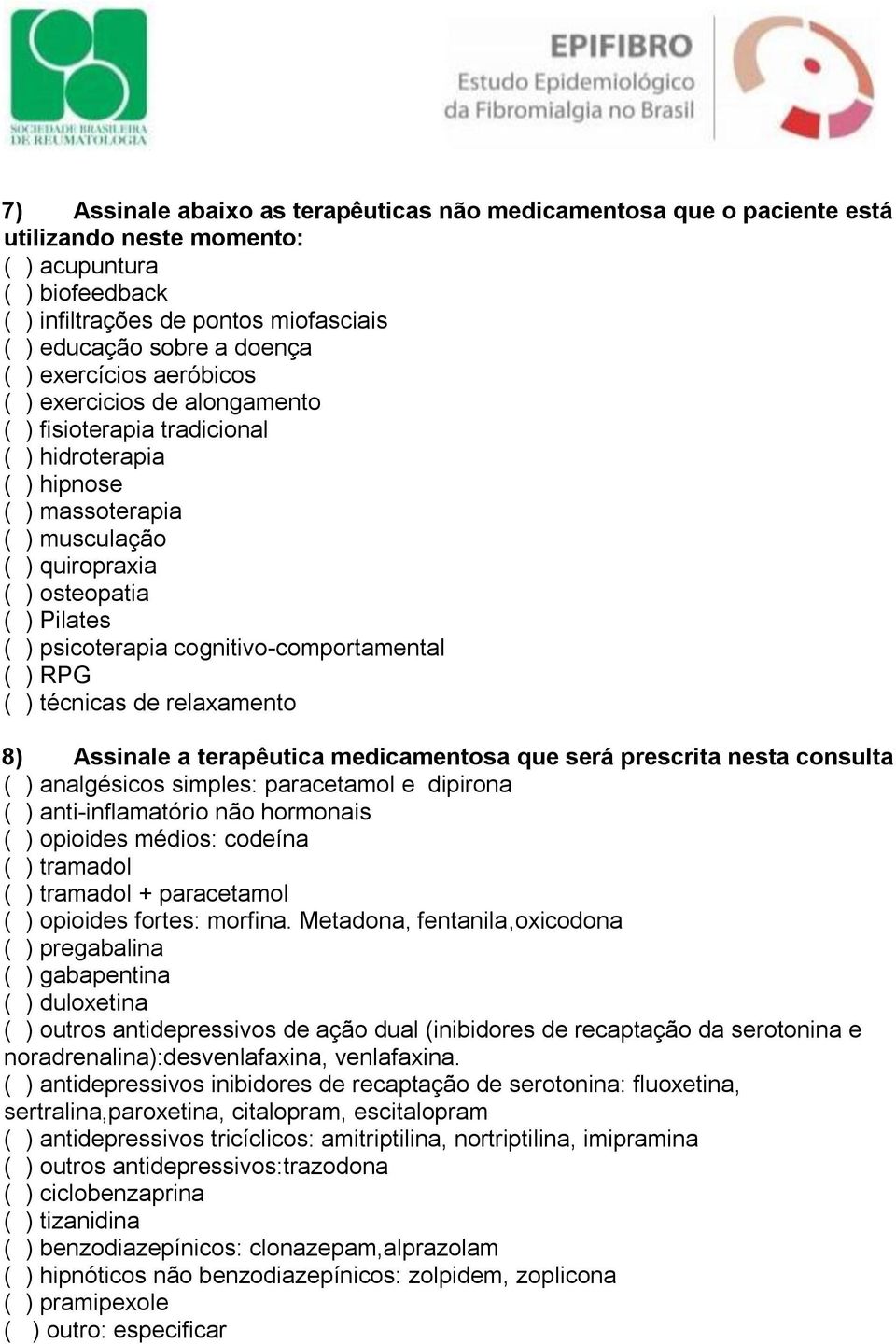 SOCIEDADE BRASILEIRA DE REUMATOLOGIA

EPIFIBRO
Estudo Epidemiológico da Fibromialgia no Brasil

7) Assinale abaixo as terapêuticas não medicamentosa que o paciente está utilizando neste momento:
( ) acupuntura
( ) biofeedback
( ) infiltrações de pontos miofasciais
( ) educação sobre a doença
( ) exercícios aeróbicos
( ) exercicios de alongamento
( ) fisioterapia tradicional
( ) hidroterapia
( ) hipnose
( ) massoterapia
( ) musculação
( ) quiropraxia
( ) osteopatia
( ) Pilates
( ) psicoterapia cognitivo-comportamental
( ) RPG
( ) técnicas de relaxamento

8) Assinale a terapêutica medicamentosa que será prescrita nesta consulta
( ) analgésicos simples: paracetamol e dipirona
( ) anti-inflamatório não hormonais
( ) opioides médios: codeína
( ) tramadol
( ) tramadol + paracetamol
( ) opioides fortes: morfina. Metadona, fentanila,oxicodona
( ) pregabalina
( ) gabapentina
( ) duloxetina
( ) outros antidepressivos de ação dual (inibidores de recaptação da serotonina e noradrenalina):desvenlafaxina, venlafaxina.
( ) antidepressivos inibidores de recaptação de serotonina: fluoxetina, sertralina,paroxetina, citalopram, escitalopram
( ) antidepressivos tricíclicos: amitriptilina, nortriptilina, imipramina
( ) outros antidepressivos:trazodona
( ) ciclobenzaprina
( ) tizanidina
( ) benzodiazepínicos: clonazepam,alprazolam
( ) hipnóticos não benzodiazepínicos: zolpidem, zoplicona
( ) pramipexole
( ) outro: especificar